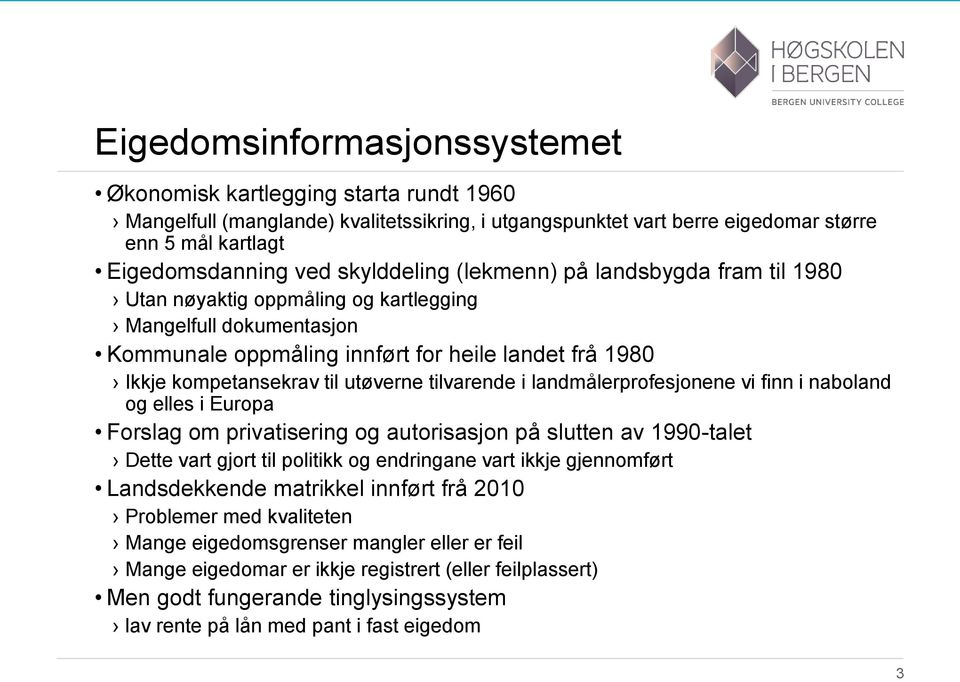 HØGSKOLEN
I BERGEN
BERGEN UNIVERSITY COLLEGE

Eigedomsinformasjonssystemet

• Økonomisk kartlegging starta rundt 1960
› Mangelfull (manglande) kvalitetssikring, i utgangspunktet vart berre eigedomar større enn 5 mål kartlagt
• Eigedomsdanning ved skylddeling (lekmenn) på landsbygda fram til 1980
› Utan nøyaktig oppmåling og kartlegging
› Mangelfull dokumentasjon
• Kommunale oppmåling innført for heile landet frå 1980
› Ikkje kompetansekrav til utøverne tilvarende i landmålerprofesjonene vi finn i naboland og elles i Europa
• Forslag om privatisering og autorisasjon på slutten av 1990-talet
› Dette vart gjort til politikk og endringane vart ikkje gjennomført
• Landsdekkende matrikkel innført frå 2010
› Problemer med kvaliteten
› Mange eigedomsgrenser mangler eller er feil
› Mange eigedomar er ikkje registrert (eller feilplassert)
• Men godt fungerande tinglysingssystem
› lav rente på lån med pant i fast eigedom

3